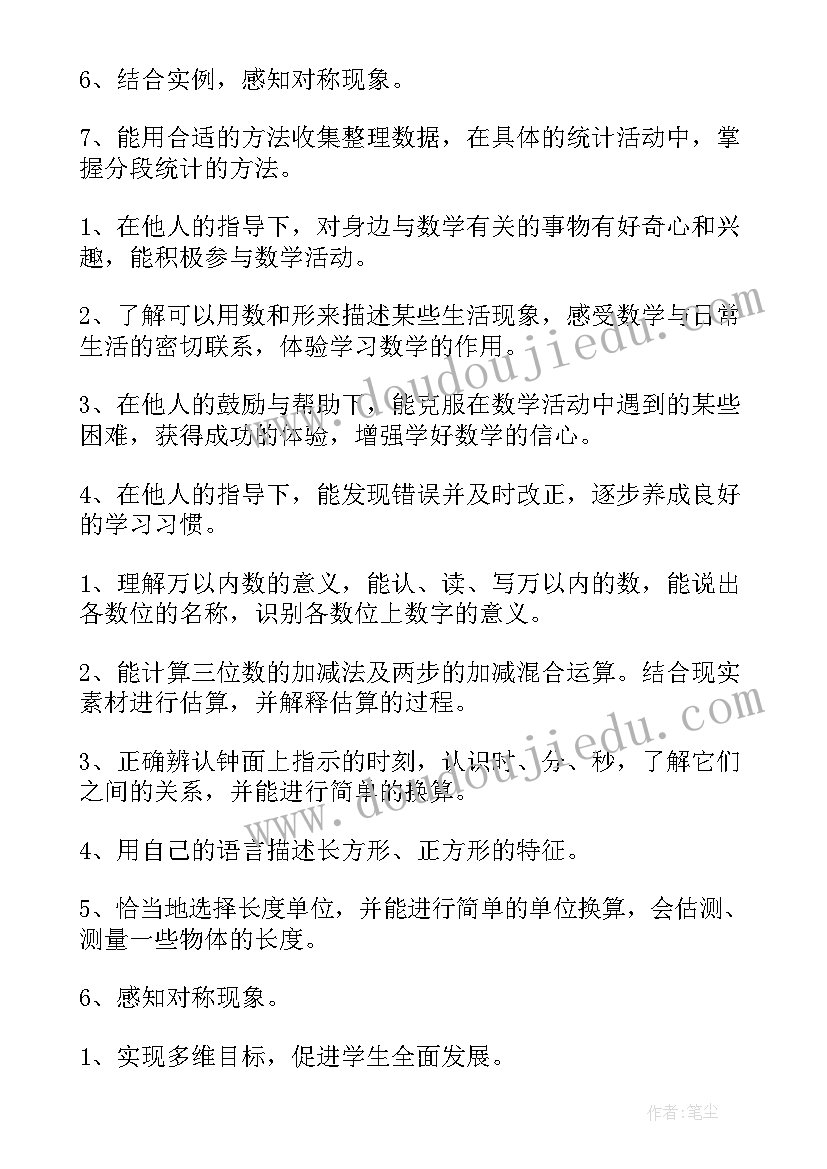 6、结合实例，感知对称现象。

7、能用合适的方法收集整理数据，在具体的统计活动中，掌握分段统计的方法。

1、在他人的指导下，对身边与数学有关的事物有好奇心和兴趣，能积极参与数学活动。

2、了解可以用数和形来描述某些生活现象，感受数学与日常生活的密切联系，体验学习数学的作用。

3、在他人的鼓励与帮助下，能克服在数学活动中遇到的某些困难，获得成功的体验，增强学好数学的信心。

4、在他人的指导下，能发现错误并及时改正，逐步养成良好的学习习惯。

1、理解万以内数的意义，能认、读、写万以内的数，能说出各数位的名称，识别各数位上数字的意义。

2、能计算三位数的加减法及两步的加减混合运算。结合现实素材进行估算，并解释估算的过程。

3、正确辨认钟面上指示的时刻，认识时、分、秒，了解它们之间的关系，并能进行简单的换算。

4、用自己的语言描述长方形、正方形的特征。

5、恰当地选择长度单位，并能进行简单的单位换算，会估测、测量一些物体的长度。

6、感知对称现象。

1、实现多维目标，促进学生全面发展。

www.doudoujiedu.com

www.doudoujiedu.com

作者：笔尘